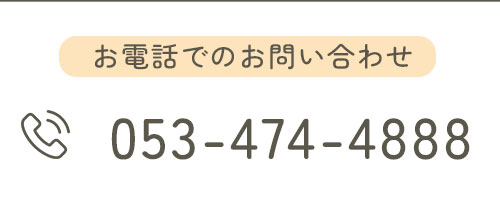 お電話でのお問い合わせ

053-474-4888